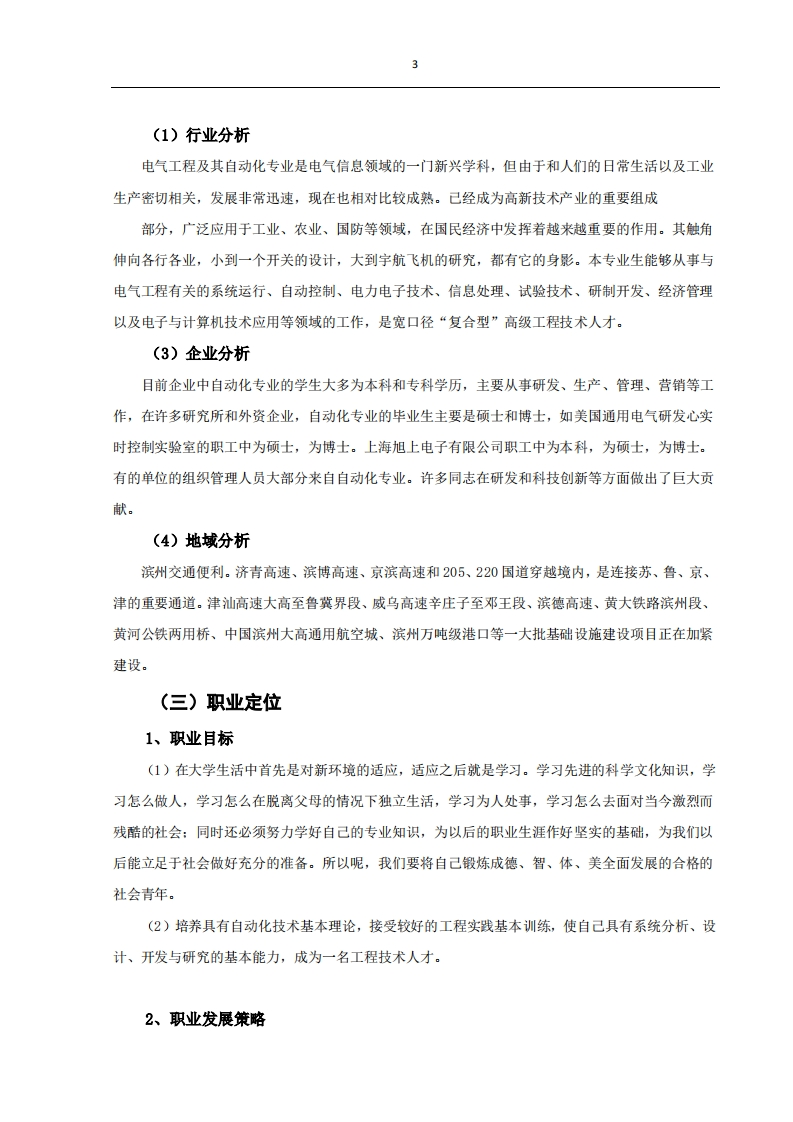 3

（1）行业分析

电气工程及其自动化专业是电气信息领域的一门新兴学科，但由于和人们的日常生活以及工业生产密切相关，发展非常迅速，现在也相对比较成熟。已经成为高新技术产业的重要组成

部分，广泛应用于工业、农业、国防等领域，在国民经济中发挥着越来越重要的作用。其触角伸向各行各业，小到一个开关的设计，大到宇航飞机的研究，都有它的身影。本专业生能够从事与电气工程有关的系统运行、自动控制、电力电子技术、信息处理、试验技术、研制开发、经济管理以及电子与计算机技术应用等领域的工作，是宽口径“复合型”高级工程技术人才。

（3）企业分析

目前企业中自动化专业的学生大多为本科和专科学历，主要从事研发、生产、管理、营销等工作，在许多研究所和外资企业，自动化专业的毕业生主要是硕士和博士，如美国通用电气研发心实时控制实验室的职工中为硕士，为博士。上海旭上电子有限公司职工中为本科，为硕士，为博士。有的单位的组织管理人员大部分来自自动化专业。许多同志在研发和科技创新等方面做出了巨大贡献。

（4）地域分析

滨州交通便利。济青高速、滨博高速、京滨高速和205、220国道穿越境内，是连接苏、鲁、京、津的重要通道。津汕高速大高至鲁冀界段、威乌高速辛庄子至邓王段、滨德高速、黄大铁路滨州段、黄河公铁两用桥、中国滨州大高通用航空城、滨州万吨级港口等一大批基础设施建设项目正在加紧建设。

（三）职业定位

1、职业目标

（1）在大学生活中首先是对新环境的适应，适应之后就是学习。学习先进的科学文化知识，学习怎么做人，学习怎么在脱离父母的情况下独立生活，学习为人处事，学习怎么去面对当今激烈而残酷的社会；同时还必须努力学好自己的专业知识，为以后的职业生涯作好坚实的基础，为我们以后能立足于社会做好充分的准备。所以呢，我们要将自己锻炼成德、智、体、美全面发展的合格的社会青年。

（2）培养具有自动化技术基本理论，接受较好的工程实践基本训练，使自己具有系统分析、设计、开发与研究的基本能力，成为一名工程技术人才。

2、职业发展策略